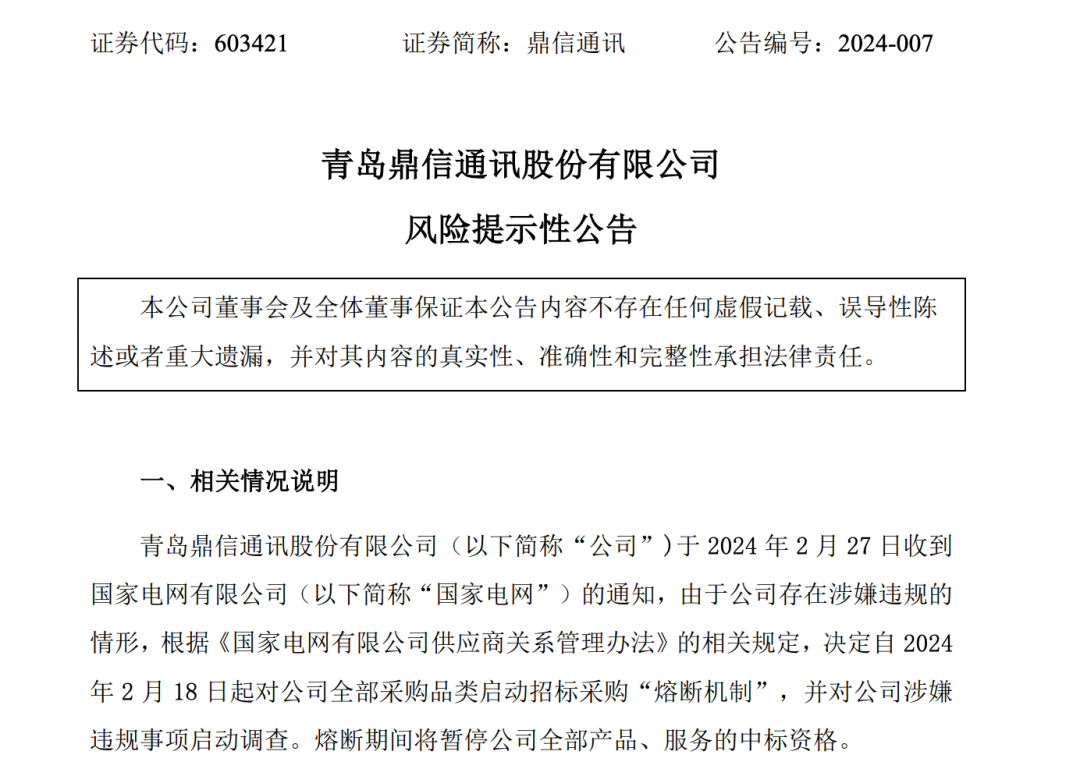 证券代码：603421　　　　证券简称：鼎信通讯　　　　公告编号：2024-007

青岛鼎信通讯股份有限公司
风险提示性公告

本公司董事会及全体董事保证本公告内容不存在任何虚假记载、误导性陈述或者重大遗漏，并对其内容的真实性、准确性和完整性承担法律责任。

一、相关情况说明

青岛鼎信通讯股份有限公司（以下简称“公司”）于 2024 年 2 月 27 日收到国家电网有限公司（以下简称“国家电网”）的通知，由于公司存在涉嫌违规的情形，根据《国家电网有限公司供应商关系管理办法》的相关规定，决定自 2024 年 2 月 18 日起对公司全部采购品类启动招标采购“熔断机制”，并对公司涉嫌违规事项启动调查。熔断期间将暂停公司全部产品、服务的中标资格。